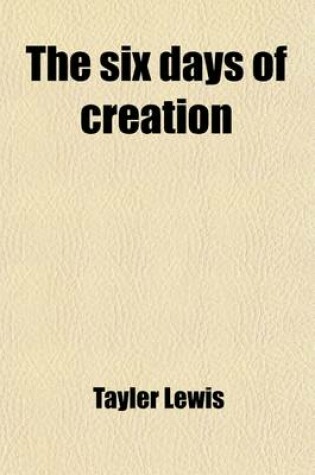 The six days of creation

Tayler Lewis